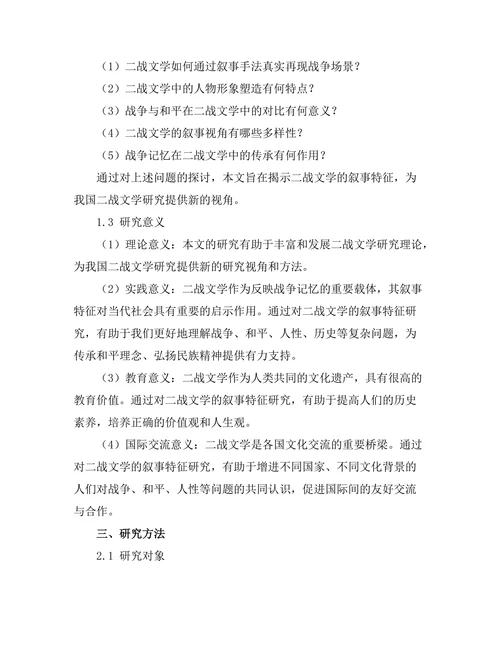 （1）二战文学如何通过叙事手法真实再现战争场景？

（2）二战文学中的人物形象塑造有何特点？

（3）战争与和平在二战文学中的对比有何意义？

（4）二战文学的叙事视角有哪些多样性？

（5）战争记忆在二战文学中的传承有何作用？

通过对上述问题的探讨，本文旨在揭示二战文学的叙事特征，为我国二战文学研究提供新的视角。

1.3 研究意义

（1）理论意义：本文的研究有助于丰富和发展二战文学研究理论，为我国二战文学研究提供新的研究视角和方法。

（2）实践意义：二战文学作为反映战争记忆的重要载体，其叙事特征对当代社会具有重要的启示作用。通过对二战文学的叙事特征研究，有助于我们更好地理解战争、和平、人性、历史等复杂问题，为传承和平理念、弘扬民族精神提供有力支持。

（3）教育意义：二战文学作为人类共同的文化遗产，具有很高的教育价值。通过对二战文学的叙事特征研究，有助于提高人们的历史素养，培养正确的价值观和人生观。

（4）国际交流意义：二战文学是各国文化交流的重要桥梁。通过对二战文学的叙事特征研究，有助于增进不同国家、不同文化背景的人们对战争、和平、人性等问题的共同认识，促进国际间的友好交流与合作。

三、研究方法

2.1 研究对象